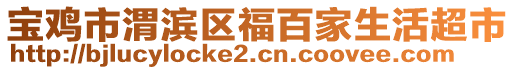 宝鸡市渭滨区福百家生活超市
http://bjlucylocke2.cn.coovee.com